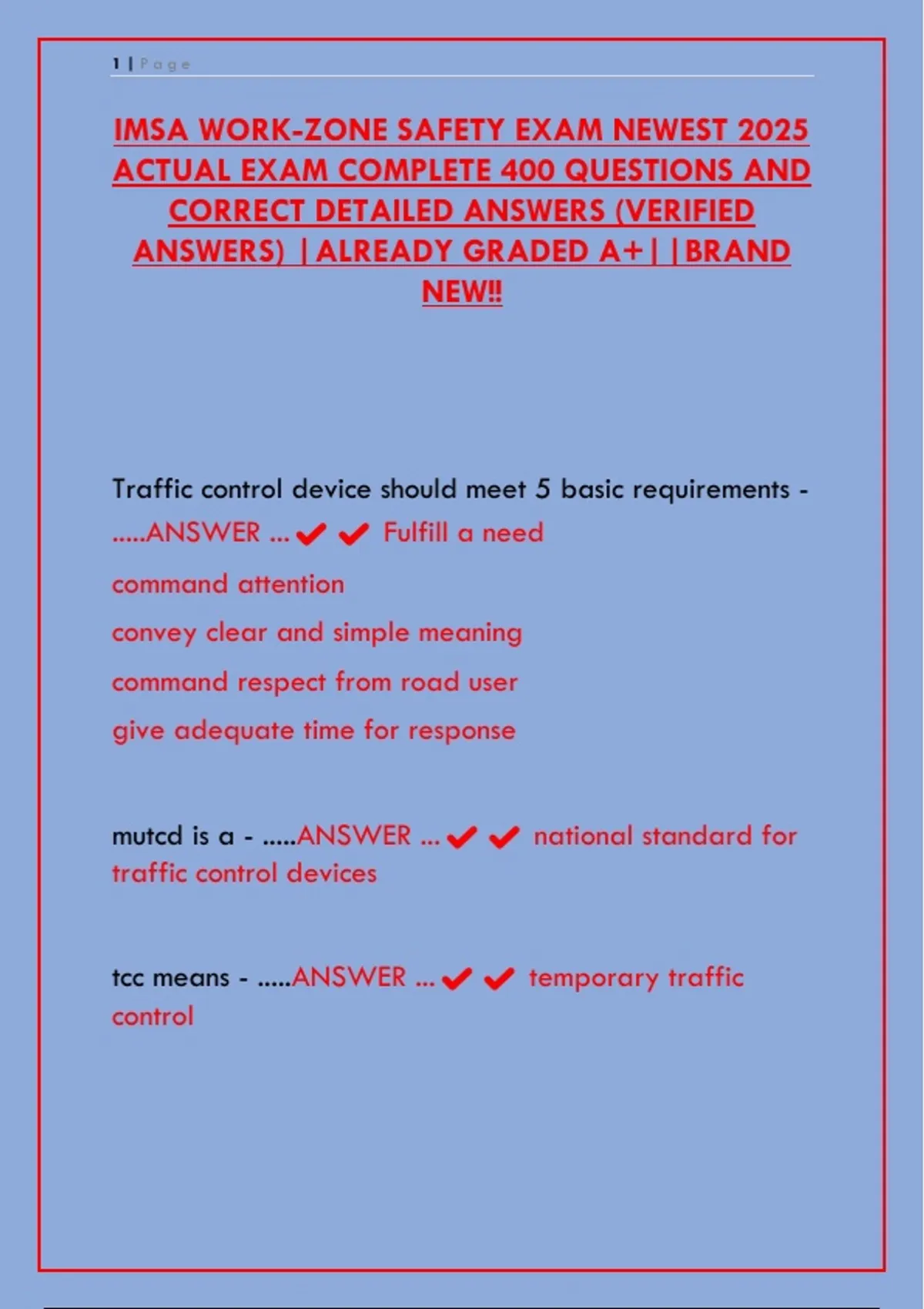 1 | Page

IMSA WORK-ZONE SAFETY EXAM NEWEST 2025 ACTUAL EXAM COMPLETE 400 QUESTIONS AND CORRECT DETAILED ANSWERS (VERIFIED ANSWERS) |ALREADY GRADED A+| |BRAND NEW!!

Traffic control device should meet 5 basic requirements - .....ANSWER ... ✔✔ Fulfill a need

command attention

convey clear and simple meaning

command respect from road user

give adequate time for response

mutcd is a - .....ANSWER ... ✔✔ national standard for traffic control devices

tcc means - .....ANSWER ... ✔✔ temporary traffic control